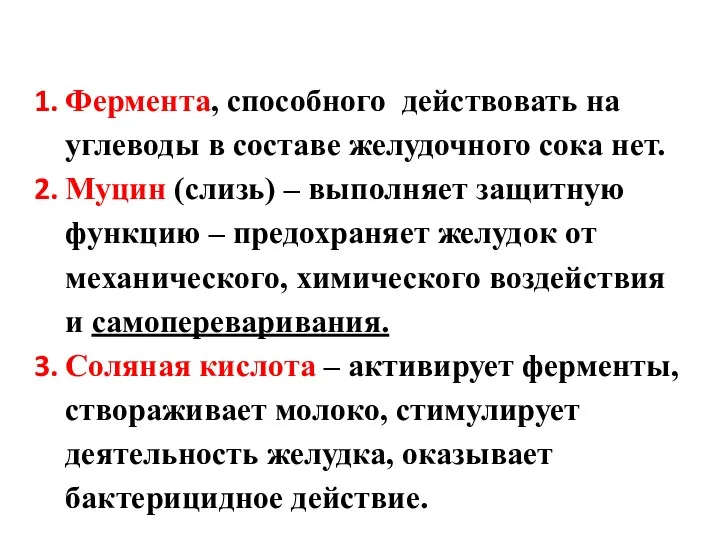 1. Фермента, способного действовать на углеводы в составе желудочного сока нет.
2. Муцин (слизь) – выполняет защитную функцию – предохраняет желудок от механического, химического воздействия и самопереваривания.
3. Соляная кислота – активирует ферменты, створаживает молоко, стимулирует деятельность желудка, оказывает бактерицидное действие.